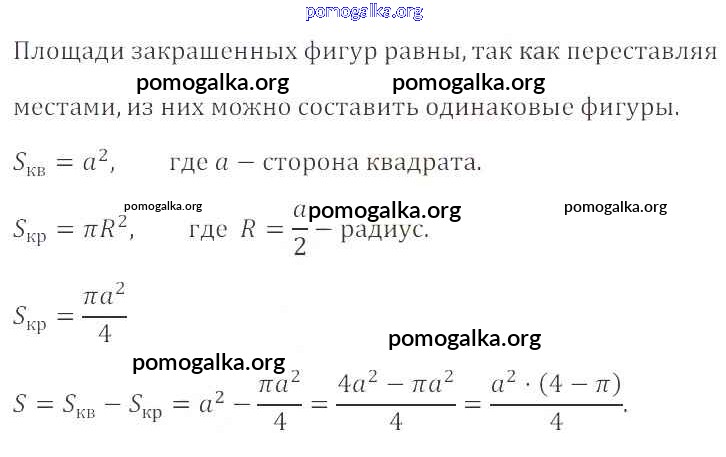 Площади закрашенных фигур равны, так как переставляя местами, из них можно составить одинаковые фигуры.

$S_{кв} = a^2$, где $a$ — сторона квадрата.

$S_{кр} = \pi R^2$, где $R = \frac{a}{2}$ — радиус.

$S_{кр} = \frac{\pi a^2}{4}$

$S = S_{кв} - S_{кр} = a^2 - \frac{\pi a^2}{4} = \frac{4a^2 - \pi a^2}{4} = \frac{a^2 \cdot (4 - \pi)}{4}$.

pomogalka.org